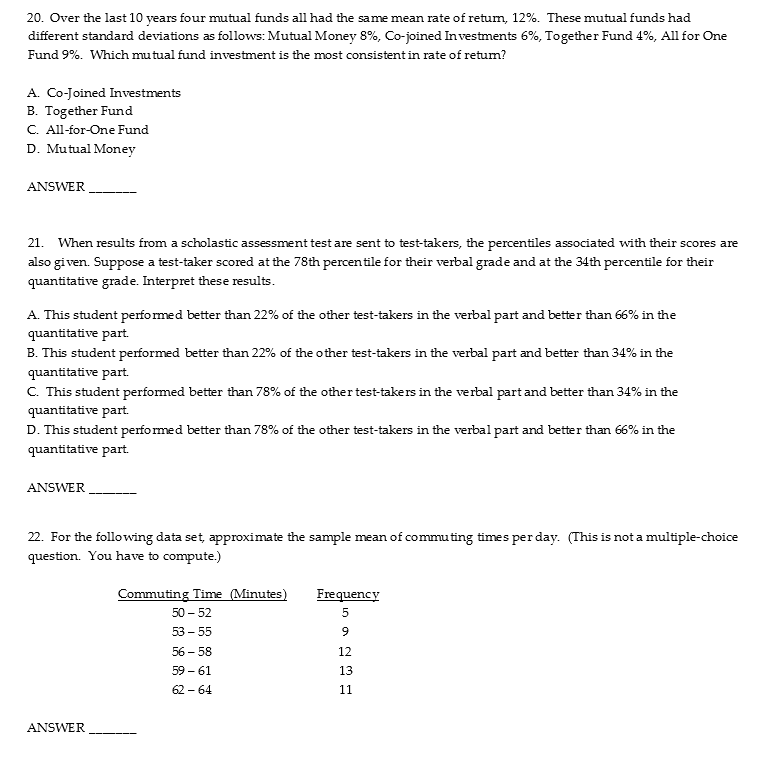 20. Over the last 10 years four mutual funds all had the same mean rate of return, 12%. These mutual funds had different standard deviations as follows: Mutual Money 8%, Co-joined Investments 6%, Together Fund 4%, All for One Fund 9%. Which mutual fund investment is the most consistent in rate of return?

A. Co-Joined Investments
B. Together Fund
C. All-for-One Fund
D. Mutual Money

ANSWER _______

21. When results from a scholastic assessment test are sent to test-takers, the percentiles associated with their scores are also given. Suppose a test-taker scored at the 78th percentile for their verbal grade and at the 34th percentile for their quantitative grade. Interpret these results.

A. This student performed better than 22% of the other test-takers in the verbal part and better than 66% in the quantitative part.
B. This student performed better than 22% of the other test-takers in the verbal part and better than 34% in the quantitative part.
C. This student performed better than 78% of the other test-takers in the verbal part and better than 34% in the quantitative part.
D. This student performed better than 78% of the other test-takers in the verbal part and better than 66% in the quantitative part.

ANSWER _______

22. For the following data set, approximate the sample mean of commuting times per day. (This is not a multiple-choice question. You have to compute.)

| Commuting Time (Minutes) | Frequency |
|---|---|
| 50 – 52 | 5 |
| 53 – 55 | 9 |
| 56 – 58 | 12 |
| 59 – 61 | 13 |
| 62 – 64 | 11 |

ANSWER _______